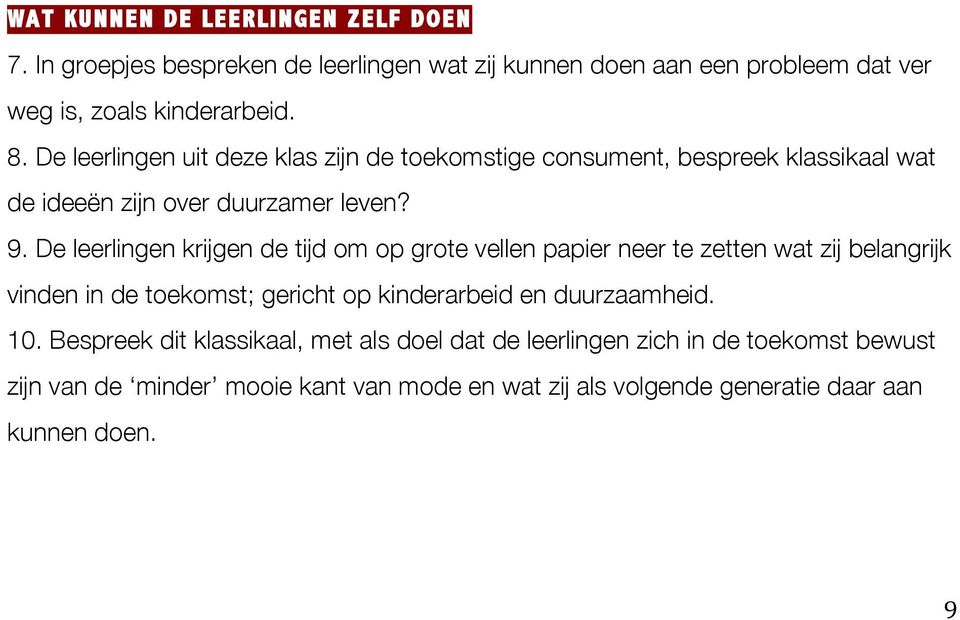 WAT KUNNEN DE LEERLINGEN ZELF DOEN

7. In groepjes bespreken de leerlingen wat zij kunnen doen aan een probleem dat ver weg is, zoals kinderarbeid.

8. De leerlingen uit deze klas zijn de toekomstige consument, bespreek klassikaal wat de ideeën zijn over duurzamer leven?

9. De leerlingen krijgen de tijd om op grote vellen papier neer te zetten wat zij belangrijk vinden in de toekomst; gericht op kinderarbeid en duurzaamheid.

10. Bespreek dit klassikaal, met als doel dat de leerlingen zich in de toekomst bewust zijn van de ‘minder’ mooie kant van mode en wat zij als volgende generatie daar aan kunnen doen.

9